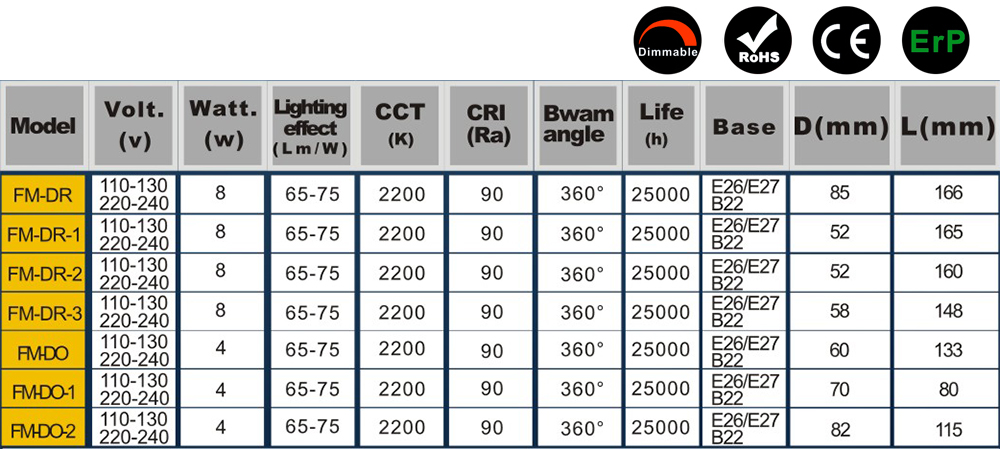 Dimmable RoHS CE ErP

| Model | Volt. (v) | Watt. (w) | Lighting effect (Lm/W) | CCT (K) | CRI (Ra) | Bwam angle | Life (h) | Base | D(mm) | L(mm) |
|---|---|---|---|---|---|---|---|---|---|---|
| FM-DR | 110-130 220-240 | 8 | 65-75 | 2200 | 90 | 360° | 25000 | E26/E27 B22 | 85 | 166 |
| FM-DR-1 | 110-130 220-240 | 8 | 65-75 | 2200 | 90 | 360° | 25000 | E26/E27 B22 | 52 | 165 |
| FM-DR-2 | 110-130 220-240 | 8 | 65-75 | 2200 | 90 | 360° | 25000 | E26/E27 B22 | 52 | 160 |
| FM-DR-3 | 110-130 220-240 | 8 | 65-75 | 2200 | 90 | 360° | 25000 | E26/E27 B22 | 58 | 148 |
| FM-DO | 110-130 220-240 | 4 | 65-75 | 2200 | 90 | 360° | 25000 | E26/E27 B22 | 60 | 133 |
| FM-DO-1 | 110-130 220-240 | 4 | 65-75 | 2200 | 90 | 360° | 25000 | E26/E27 B22 | 70 | 80 |
| FM-DO-2 | 110-130 220-240 | 4 | 65-75 | 2200 | 90 | 360° | 25000 | E26/E27 B22 | 82 | 115 |